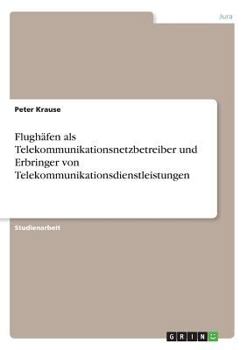 Jura

Peter Krause

Flughäfen als Telekommunikationsnetzbetreiber und Erbringer von Telekommunikationsdienstleistungen

Studienarbeit

GRIN